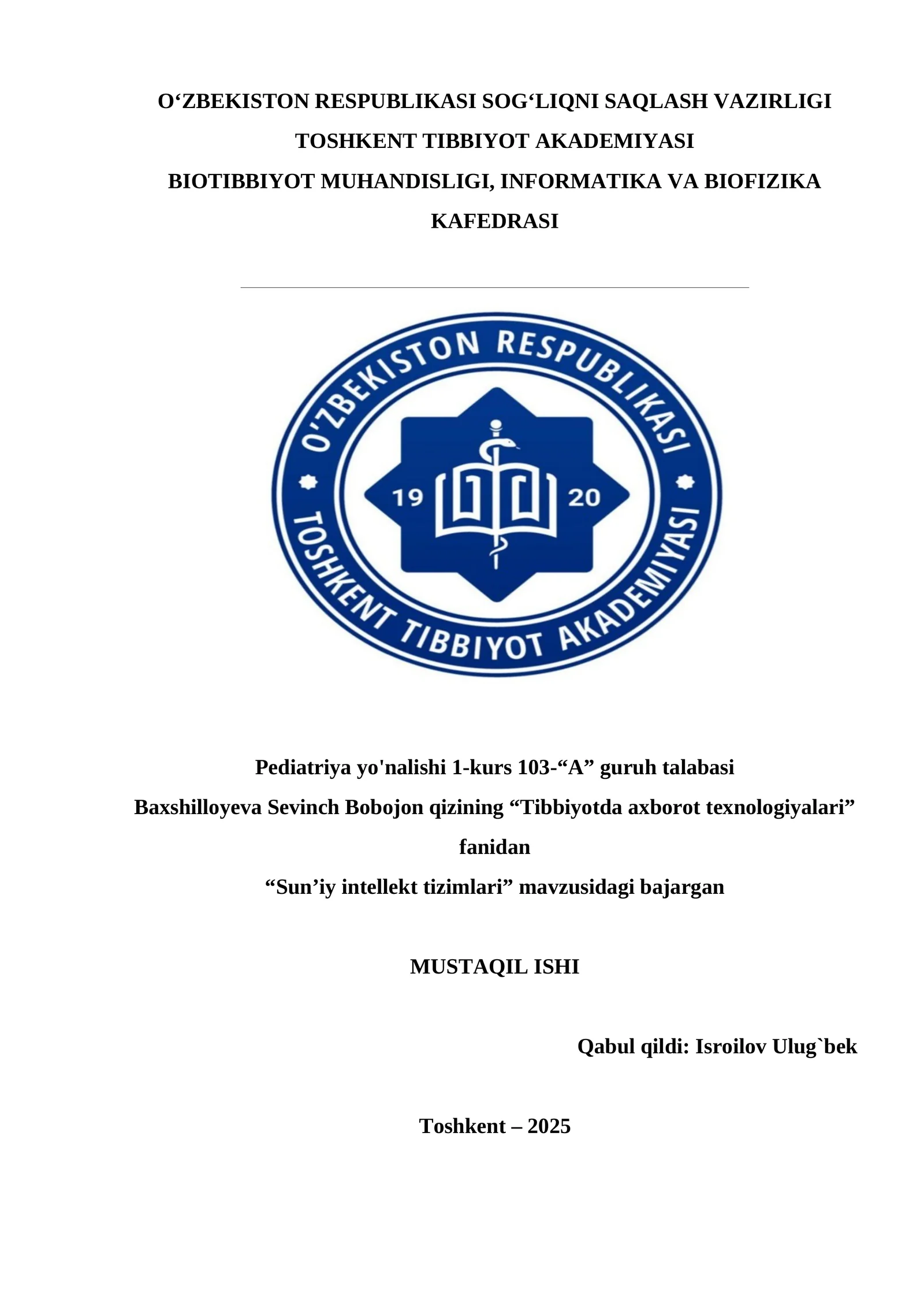 O'ZBEKISTON RESPUBLIKASI SOG'LIQNI SAQLASH VAZIRLIGI
TOSHKENT TIBBIYOT AKADEMIYASI
BIOTIBBIYOT MUHANDISLIGI, INFORMATIKA VA BIOFIZIKA KAFEDRASI

O'ZBEKISTON RESPUBLIKASI
19
20
TOSHKENT TIBBIYOT AKADEMIYASI

Pediatriya yo'nalishi 1-kurs 103-"A" guruh talabasi
Baxshilloyeva Sevinch Bobojon qizining "Tibbiyotda axborot texnologiyalari" fanidan
"Sun'iy intellekt tizimlari" mavzusidagi bajargan

MUSTAQIL ISHI

Qabul qildi: Isroilov Ulug`bek

Toshkent – 2025